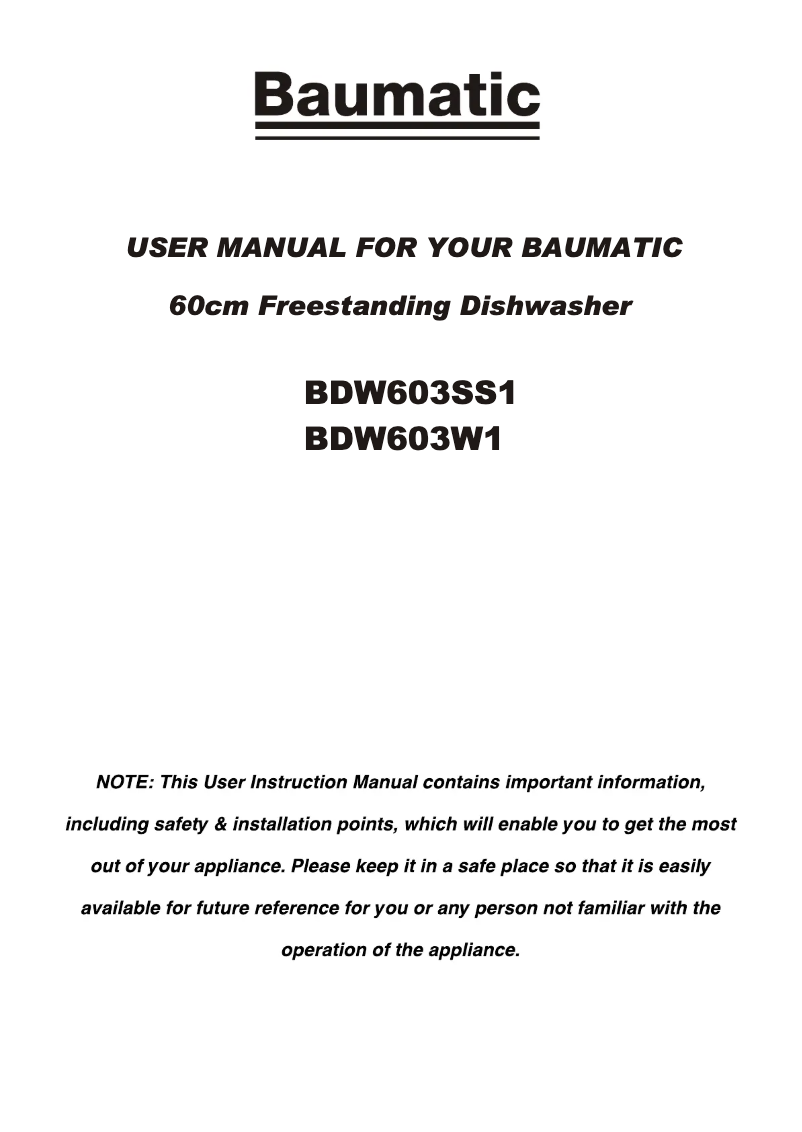 Baumatic

USER MANUAL FOR YOUR BAUMATIC

60cm Freestanding Dishwasher

BDW603SS1
BDW603W1

NOTE: This User Instruction Manual contains important information, including safety & installation points, which will enable you to get the most out of your appliance. Please keep it in a safe place so that it is easily available for future reference for you or any person not familiar with the operation of the appliance.